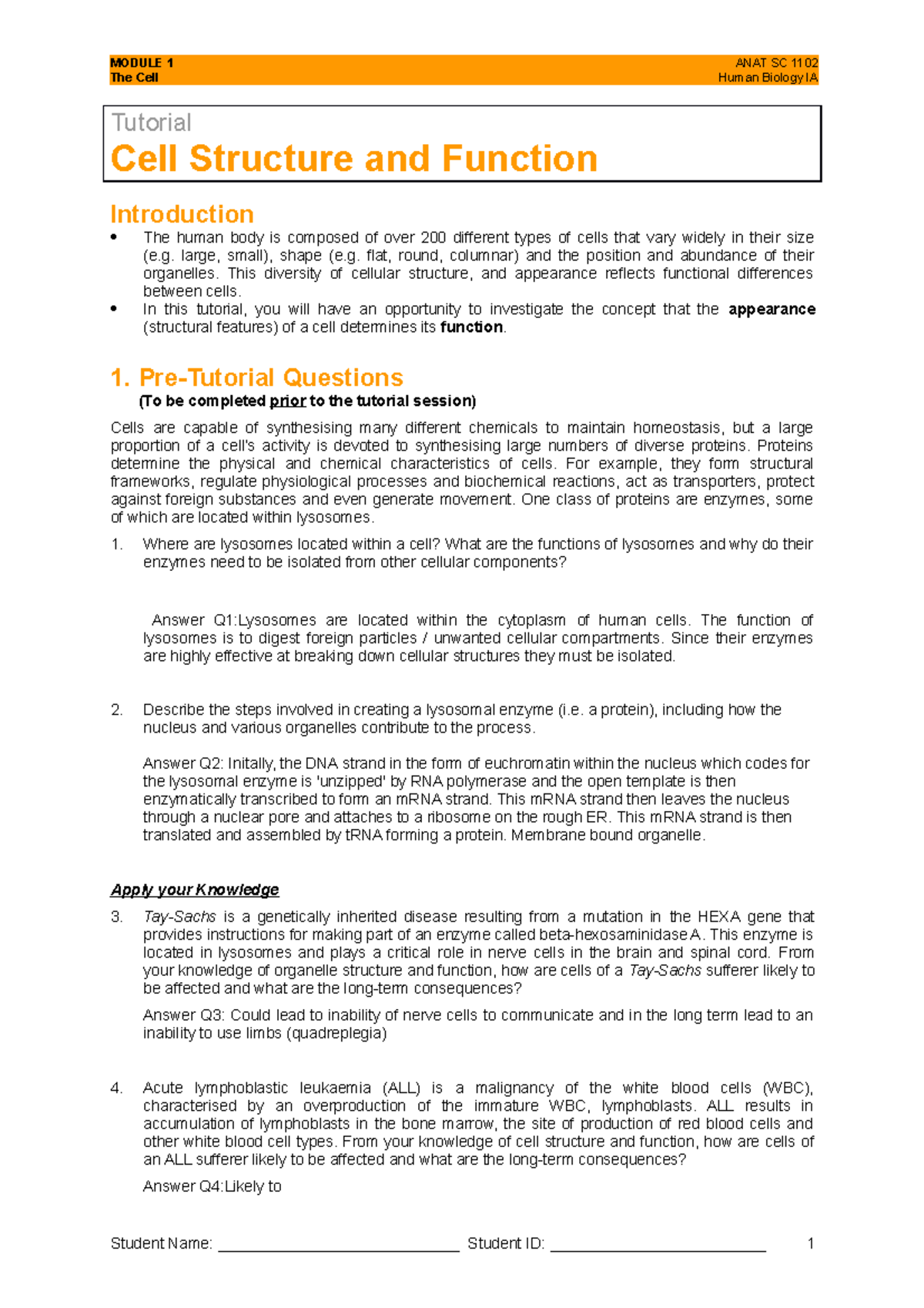 MODULE 1
The Cell

ANAT SC 1102
Human Biology IA

Tutorial
Cell Structure and Function

Introduction

• The human body is composed of over 200 different types of cells that vary widely in their size (e.g. large, small), shape (e.g. flat, round, columnar) and the position and abundance of their organelles. This diversity of cellular structure, and appearance reflects functional differences between cells.
• In this tutorial, you will have an opportunity to investigate the concept that the appearance (structural features) of a cell determines its function.

1. Pre-Tutorial Questions

(To be completed prior to the tutorial session)

Cells are capable of synthesising many different chemicals to maintain homeostasis, but a large proportion of a cell's activity is devoted to synthesising large numbers of diverse proteins. Proteins determine the physical and chemical characteristics of cells. For example, they form structural frameworks, regulate physiological processes and biochemical reactions, act as transporters, protect against foreign substances and even generate movement. One class of proteins are enzymes, some of which are located within lysosomes.

1. Where are lysosomes located within a cell? What are the functions of lysosomes and why do their enzymes need to be isolated from other cellular components?

Answer Q1:Lysosomes are located within the cytoplasm of human cells. The function of lysosomes is to digest foreign particles / unwanted cellular compartments. Since their enzymes are highly effective at breaking down cellular structures they must be isolated.

2. Describe the steps involved in creating a lysosomal enzyme (i.e. a protein), including how the nucleus and various organelles contribute to the process.

Answer Q2: Initally, the DNA strand in the form of euchromatin within the nucleus which codes for the lysosomal enzyme is 'unzipped' by RNA polymerase and the open template is then enzymatically transcribed to form an mRNA strand. This mRNA strand then leaves the nucleus through a nuclear pore and attaches to a ribosome on the rough ER. This mRNA strand is then translated and assembled by tRNA forming a protein. Membrane bound organelle.

Apply your Knowledge

3. Tay-Sachs is a genetically inherited disease resulting from a mutation in the HEXA gene that provides instructions for making part of an enzyme called beta-hexosaminidase A. This enzyme is located in lysosomes and plays a critical role in nerve cells in the brain and spinal cord. From your knowledge of organelle structure and function, how are cells of a Tay-Sachs sufferer likely to be affected and what are the long-term consequences?

Answer Q3: Could lead to inability of nerve cells to communicate and in the long term lead to an inability to use limbs (quadreplegia)

4. Acute lymphoblastic leukaemia (ALL) is a malignancy of the white blood cells (WBC), characterised by an overproduction of the immature WBC, lymphoblasts. ALL results in accumulation of lymphoblasts in the bone marrow, the site of production of red blood cells and other white blood cell types. From your knowledge of cell structure and function, how are cells of an ALL sufferer likely to be affected and what are the long-term consequences?

Answer Q4:Likely to

Student Name: ____ Student ID: ____ 1